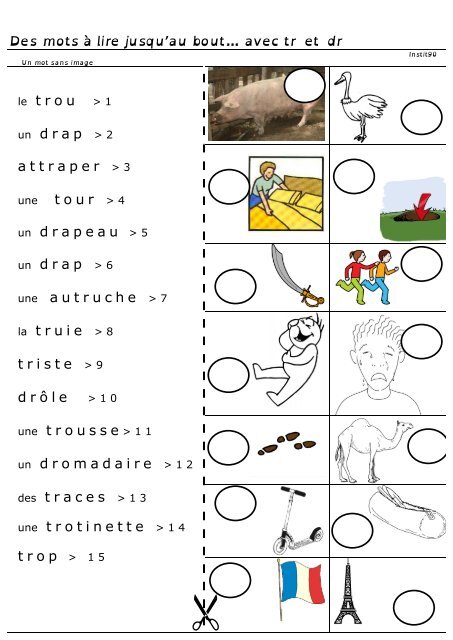 Des mots à lire jusqu'au bout… avec tr et dr

Instit90

Un mot sans image

le trou > 1

un drap > 2

attraper > 3

une tour > 4

un drapeau > 5

un drap > 6

une autruche > 7

la truie > 8

triste > 9

drôle > 10

une trousse > 11

un dromadaire > 12

des traces > 13

une trotinette > 14

trop > 15